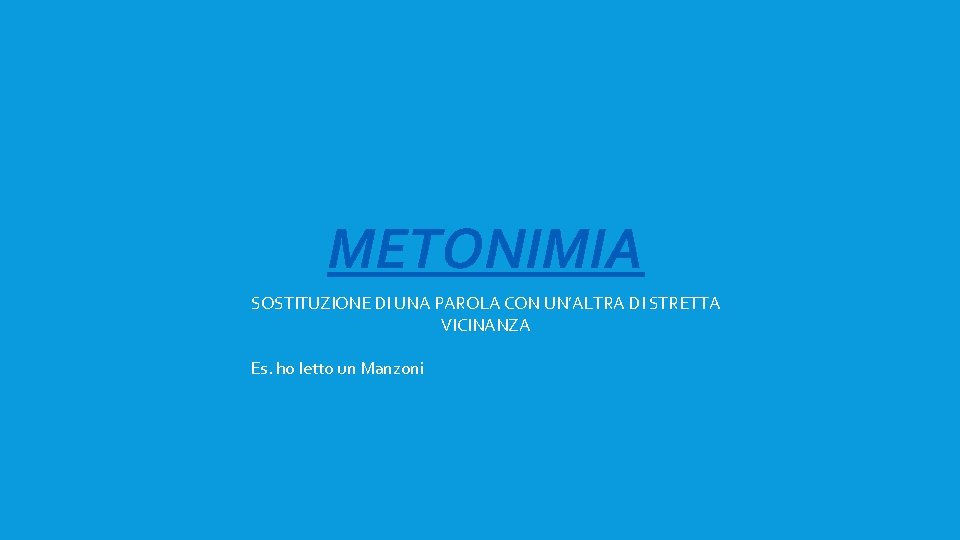 METONIMIA

SOSTITUZIONE DI UNA PAROLA CON UN'ALTRA DI STRETTA VICINANZA

Es. ho letto un Manzoni